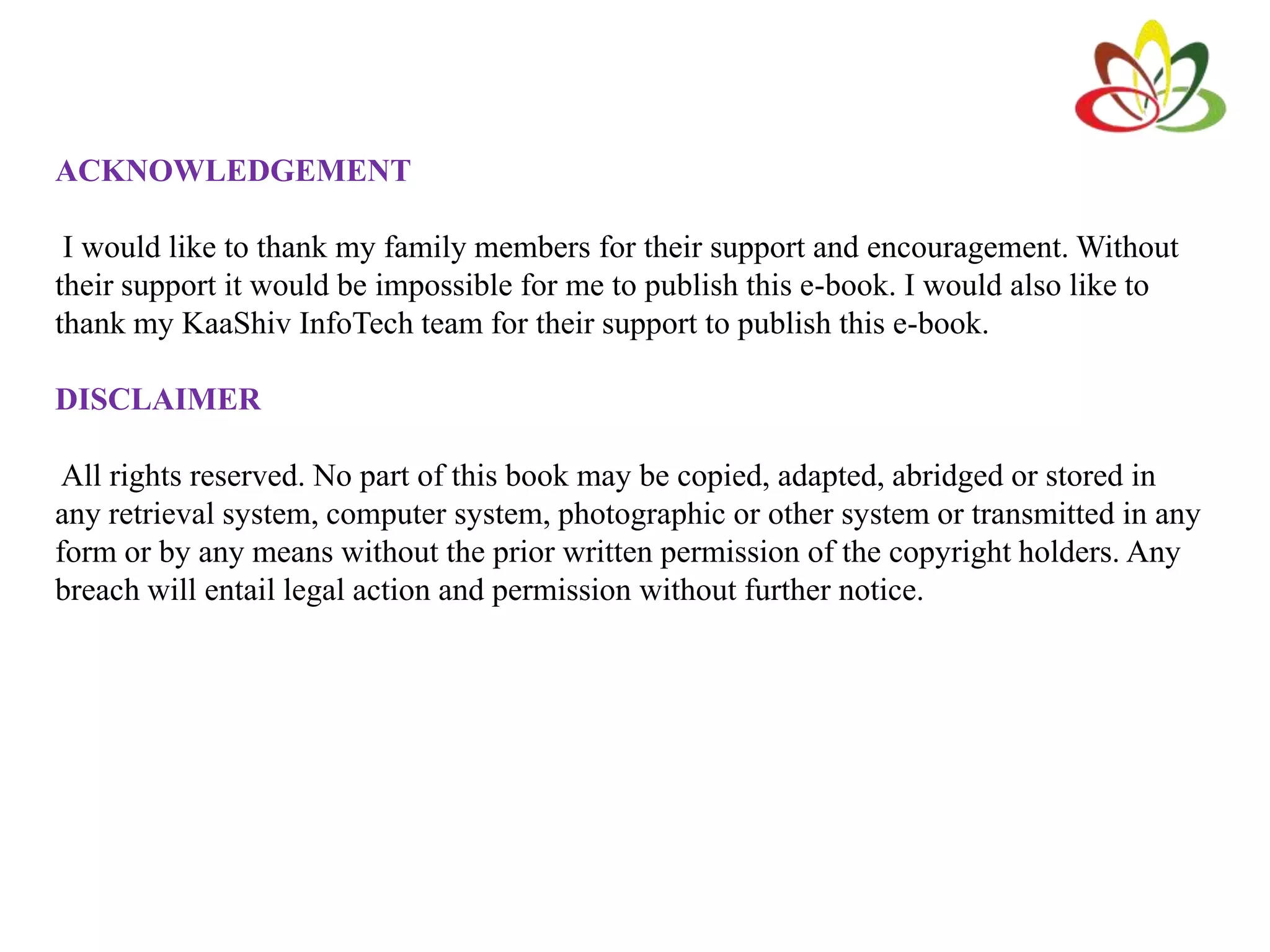 ACKNOWLEDGEMENT

I would like to thank my family members for their support and encouragement. Without their support it would be impossible for me to publish this e-book. I would also like to thank my KaaShiv InfoTech team for their support to publish this e-book.

DISCLAIMER

All rights reserved. No part of this book may be copied, adapted, abridged or stored in any retrieval system, computer system, photographic or other system or transmitted in any form or by any means without the prior written permission of the copyright holders. Any breach will entail legal action and permission without further notice.